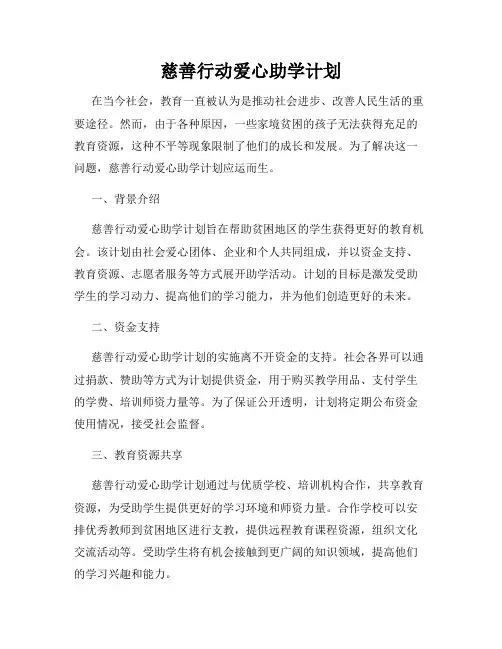 慈善行动爱心助学计划

在当今社会，教育一直被认为是推动社会进步、改善人民生活的重要途径。然而，由于各种原因，一些家境贫困的孩子无法获得充足的教育资源，这种不平等现象限制了他们的成长和发展。为了解决这一问题，慈善行动爱心助学计划应运而生。

一、背景介绍

慈善行动爱心助学计划旨在帮助贫困地区的学生获得更好的教育机会。该计划由社会爱心团体、企业和个人共同组成，并以资金支持、教育资源、志愿者服务等方式展开助学活动。计划的目标是激发受助学生的学习动力、提高他们的学习能力，并为他们创造更好的未来。

二、资金支持

慈善行动爱心助学计划的实施离不开资金的支持。社会各界可以通过捐款、赞助等方式为计划提供资金，用于购买教学用品、支付学生的学费、培训师资力量等。为了保证公开透明，计划将定期公布资金使用情况，接受社会监督。

三、教育资源共享

慈善行动爱心助学计划通过与优质学校、培训机构合作，共享教育资源，为受助学生提供更好的学习环境和师资力量。合作学校可以安排优秀教师到贫困地区进行支教，提供远程教育课程资源，组织文化交流活动等。受助学生将有机会接触到更广阔的知识领域，提高他们的学习兴趣和能力。